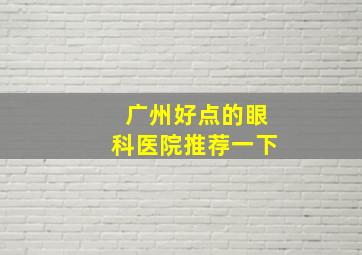 广州好点的眼科医院推荐一下